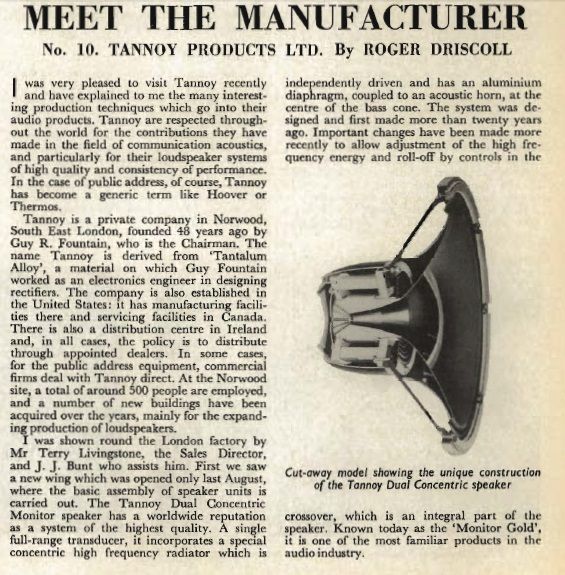 MEET THE MANUFACTURER

No. 10. TANNOY PRODUCTS LTD. By ROGER DRISCOLL

I was very pleased to visit Tannoy recently and have explained to me the many interesting production techniques which go into their audio products. Tannoy are respected throughout the world for the contributions they have made in the field of communication acoustics, and particularly for their loudspeaker systems of high quality and consistency of performance. In the case of public address, of course, Tannoy has become a generic term like Hoover or Thermos.

Tannoy is a private company in Norwood, South East London, founded 48 years ago by Guy R. Fountain, who is the Chairman. The name Tannoy is derived from 'Tantalum Alloy', a material on which Guy Fountain worked as an electronics engineer in designing rectifiers. The company is also established in the United States: it has manufacturing facilities there and servicing facilities in Canada. There is also a distribution centre in Ireland and, in all cases, the policy is to distribute through appointed dealers. In some cases, for the public address equipment, commercial firms deal with Tannoy direct. At the Norwood site, a total of around 500 people are employed, and a number of new buildings have been acquired over the years, mainly for the expanding production of loudspeakers.

I was shown round the London factory by Mr Terry Livingstone, the Sales Director, and J. J. Bunt who assists him. First we saw a new wing which was opened only last August, where the basic assembly of speaker units is carried out. The Tannoy Dual Concentric Monitor speaker has a worldwide reputation as a system of the highest quality. A single full-range transducer, it incorporates a special concentric high frequency radiator which is independently driven and has an aluminium diaphragm, coupled to an acoustic horn, at the centre of the bass cone. The system was designed and first made more than twenty years ago. Important changes have been made more recently to allow adjustment of the high frequency energy and roll-off by controls in the

Cut-away model showing the unique construction of the Tannoy Dual Concentric speaker

crossover, which is an integral part of the speaker. Known today as the 'Monitor Gold', it is one of the most familiar products in the audio industry.